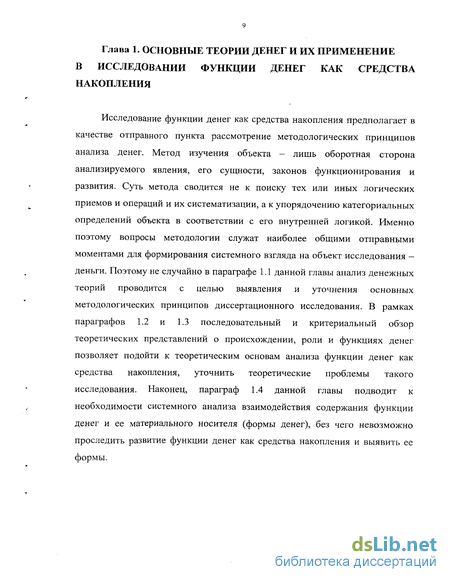 9

Глава 1. ОСНОВНЫЕ ТЕОРИИ ДЕНЕГ И ИХ ПРИМЕНЕНИЕ В ИССЛЕДОВАНИИ ФУНКЦИИ ДЕНЕГ КАК СРЕДСТВА НАКОПЛЕНИЯ

Исследование функции денег как средства накопления предполагает в качестве отправного пункта рассмотрение методологических принципов анализа денег. Метод изучения объекта – лишь оборотная сторона анализируемого явления, его сущности, законов функционирования и развития. Суть метода сводится не к поиску тех или иных логических приемов и операций и их систематизации, а к упорядочению категориальных определений объекта в соответствии с его внутренней логикой. Именно поэтому вопросы методологии служат наиболее общими отправными моментами для формирования системного взгляда на объект исследования – деньги. Поэтому не случайно в параграфе 1.1 данной главы анализ денежных теорий проводится с целью выявления и уточнения основных методологических принципов диссертационного исследования. В рамках параграфов 1.2 и 1.3 последовательный и критериальный обзор теоретических представлений о происхождении, роли и функциях денег позволяет подойти к теоретическим основам анализа функции денег как средства накопления, уточнить теоретические проблемы такого исследования. Наконец, параграф 1.4 данной главы подводит к необходимости системного анализа взаимодействия содержания функции денег и ее материального носителя (формы денег), без чего невозможно проследить развитие функции денег как средства накопления и выявить ее формы.

dsLib.net
библиотека диссертаций